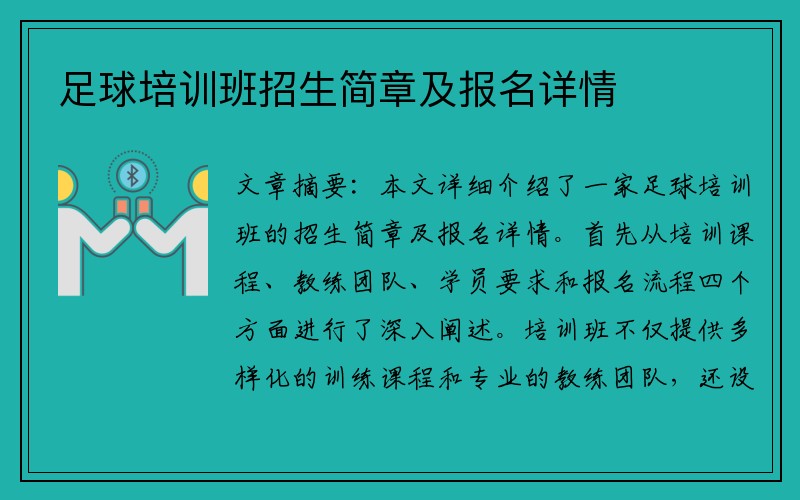 足球培训班招生简章及报名详情

文章摘要：本文详细介绍了一家足球培训班的招生简章及报名详情。首先从培训课程、教练团队、学员要求和报名流程四个方面进行了深入阐述。培训班不仅提供多样化的训练课程和专业的教练团队，还设